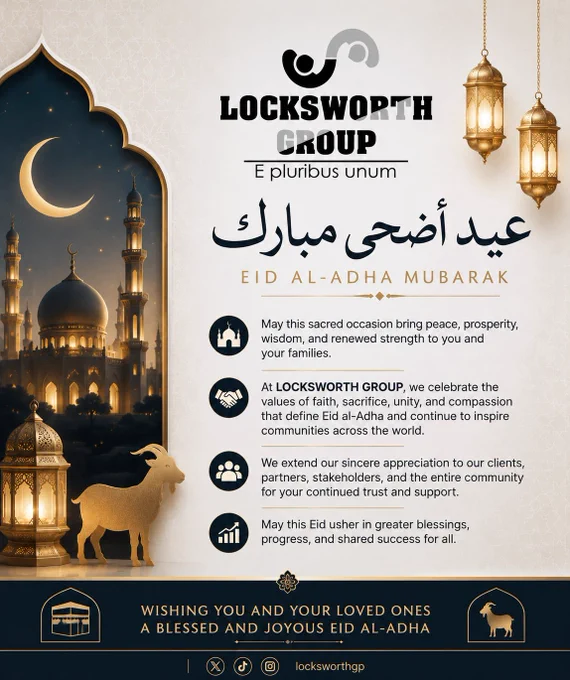 LOCKSWORTH GROUP

E pluribus unum

عيد أضحى مبارك

EID AL-ADHA MUBARAK

May this sacred occasion bring peace, prosperity, wisdom, and renewed strength to you and your families.

At LOCKSWORTH GROUP, we celebrate the values of faith, sacrifice, unity, and compassion that define Eid al-Adha and continue to inspire communities across the world.

We extend our sincere appreciation to our clients, partners, stakeholders, and the entire community for your continued trust and support.

May this Eid usher in greater blessings, progress, and shared success for all.

WISHING YOU AND YOUR LOVED ONES A BLESSED AND JOYOUS EID AL-ADHA

locksworthgp